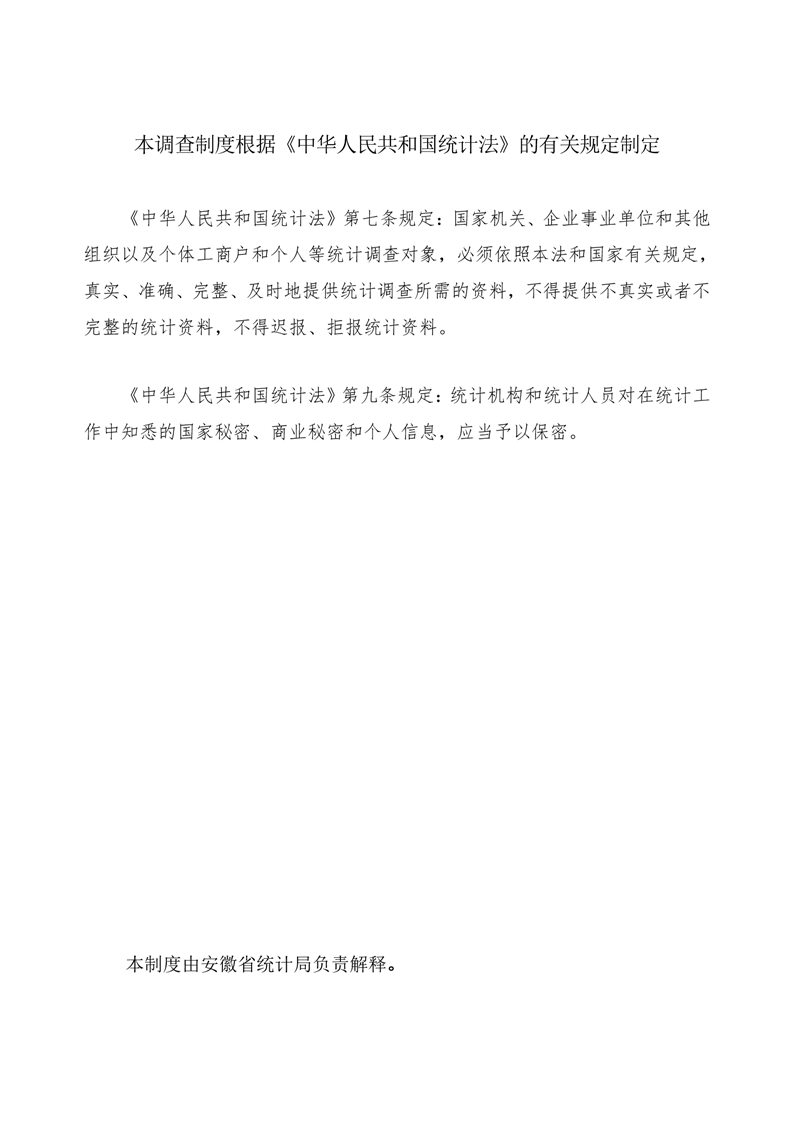 本调查制度根据《中华人民共和国统计法》的有关规定制定

《中华人民共和国统计法》第七条规定：国家机关、企业事业单位和其他组织以及个体工商户和个人等统计调查对象，必须依照本法和国家有关规定，真实、准确、完整、及时地提供统计调查所需的资料，不得提供不真实或者不完整的统计资料，不得迟报、拒报统计资料。

《中华人民共和国统计法》第九条规定：统计机构和统计人员对在统计工作中知悉的国家秘密、商业秘密和个人信息，应当予以保密。

本制度由安徽省统计局负责解释。